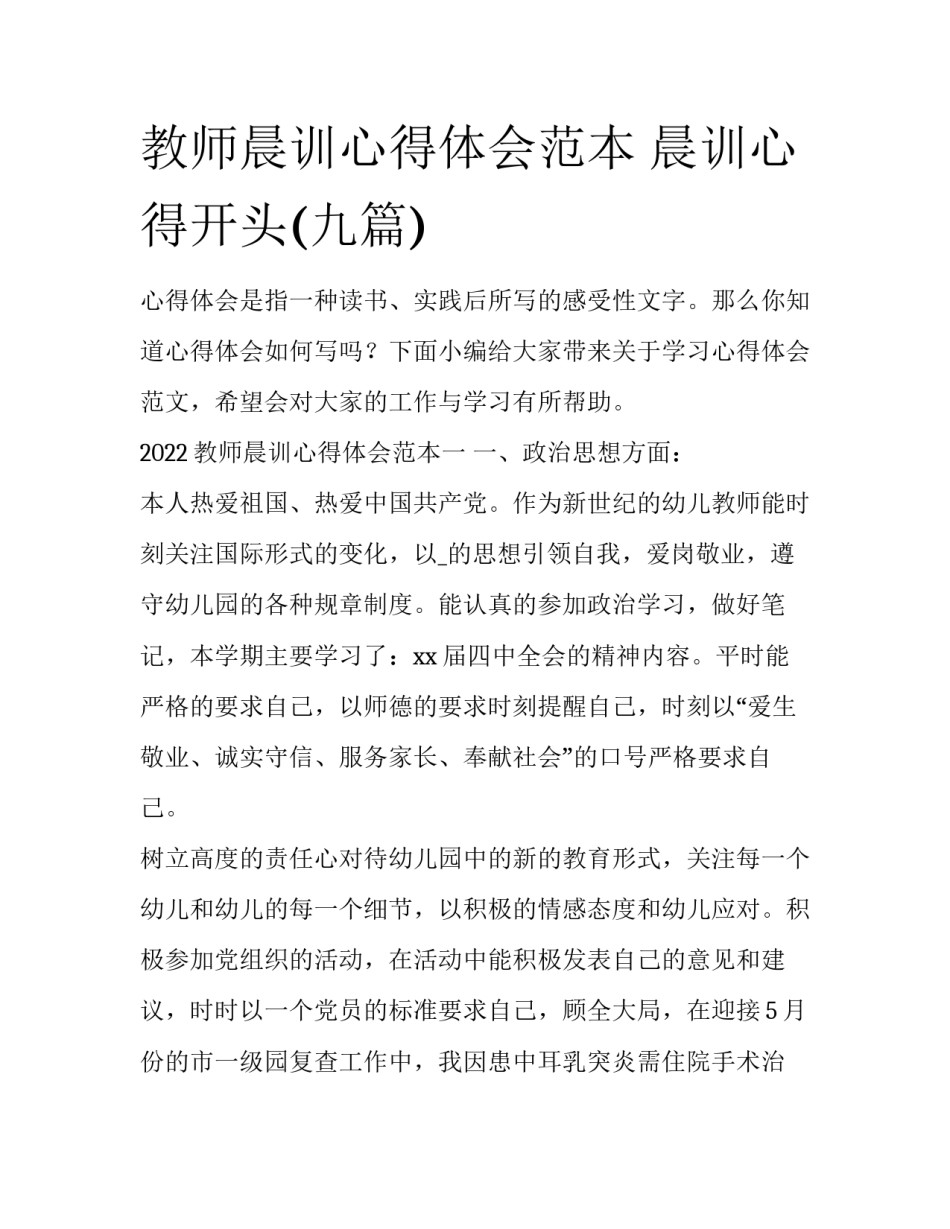 教师晨训心得体会范本 晨训心得开头(九篇)

心得体会是指一种读书、实践后所写的感受性文字。那么你知道心得体会如何写吗？下面小编给大家带来关于学习心得体会范文，希望会对大家的工作与学习有所帮助。

2022 教师晨训心得体会范本一 一、政治思想方面：

本人热爱祖国、热爱中国共产党。作为新世纪的幼儿教师能时刻关注国际形式的变化，以_的思想引领自我，爱岗敬业，遵守幼儿园的各种规章制度。能认真的参加政治学习，做好笔记，本学期主要学习了：xx 届四中全会的精神内容。平时能严格的要求自己，以师德的要求时刻提醒自己，时刻以“爱生敬业、诚实守信、服务家长、奉献社会”的口号严格要求自己。

树立高度的责任心对待幼儿园中的新的教育形式，关注每一个幼儿和幼儿的每一个细节，以积极的情感态度和幼儿应对。积极参加党组织的活动，在活动中能积极发表自己的意见和建议，时时以一个党员的标准要求自己，顾全大局，在迎接 5 月份的市一级园复查工作中，我因患中耳乳突炎需住院手术治